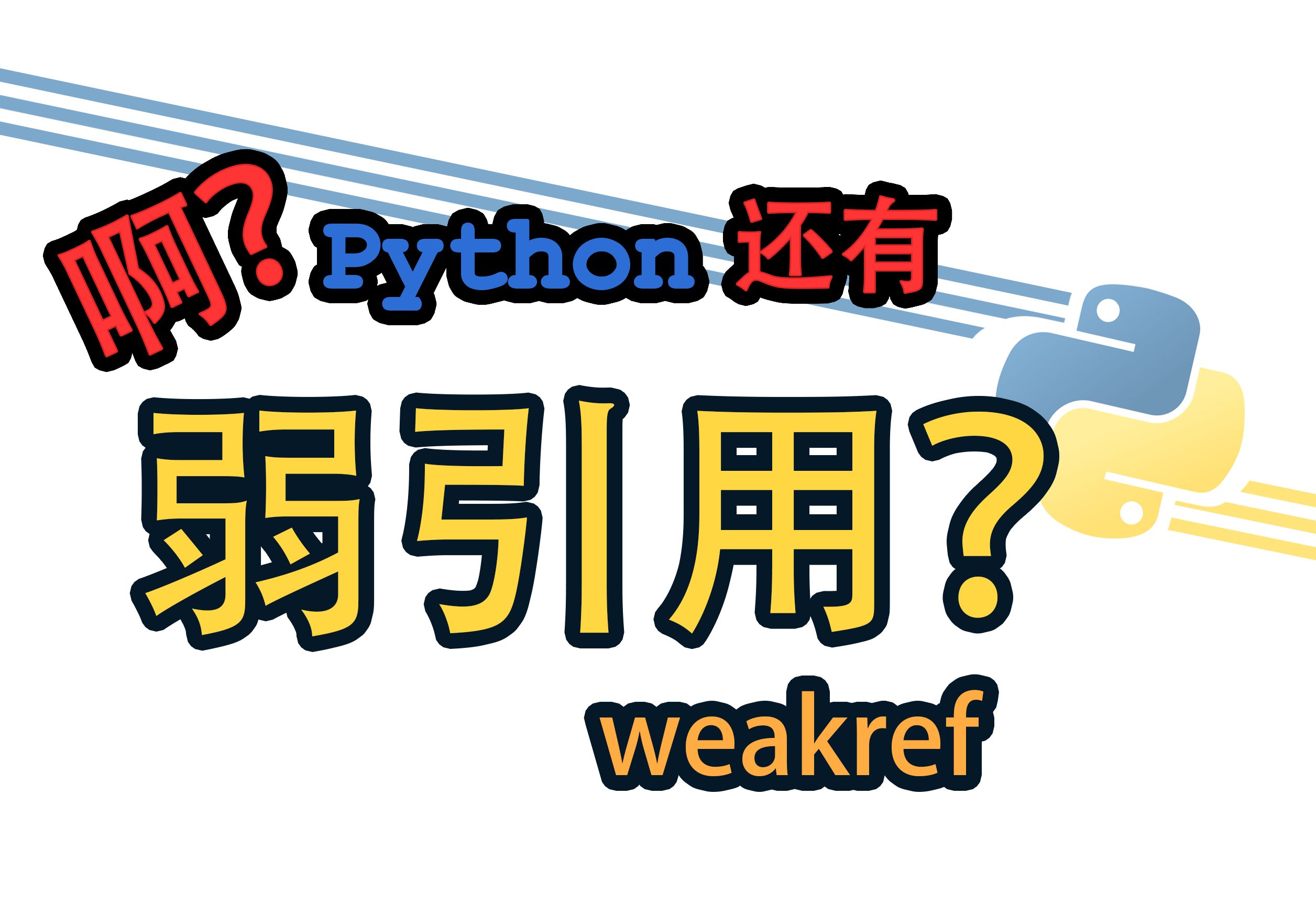 啊? Python 还有

弱引用?

weakref